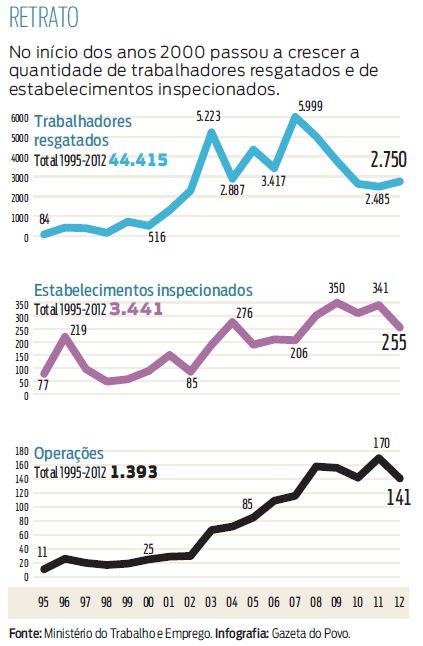 RETRATO

No início dos anos 2000 passou a crescer a quantidade de trabalhadores resgatados e de estabelecimentos inspecionados.

Trabalhadores resgatados
Total 1995-2012 44.415

6000
5000
4000
3000
2000
1000
0

84
516
5.223
2.887
3.417
5.999
2.485
2.750

Estabelecimentos inspecionados
Total 1995-2012 3.441

350
300
250
200
150
100
50
0

77
219
85
276
206
350
341
255

Operações
Total 1995-2012 1.393

180
160
140
120
100
80
60
40
20
0

11
25
85
170
141

95 96 97 98 99 00 01 02 03 04 05 06 07 08 09 10 11 12

Fonte: Ministério do Trabalho e Emprego. Infografia: Gazeta do Povo.